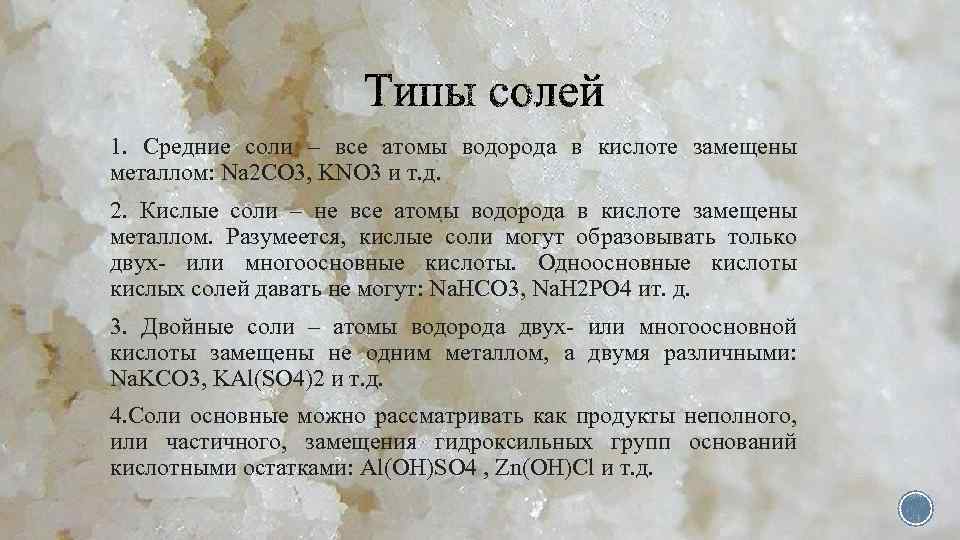 Типы солей

1. Средние соли – все атомы водорода в кислоте замещены металлом: Na2CO3, KNO3 и т.д.

2. Кислые соли – не все атомы водорода в кислоте замещены металлом. Разумеется, кислые соли могут образовывать только двух- или многоосновные кислоты. Одноосновные кислоты кислых солей давать не могут: NaHCO3, NaH2PO4 ит. д.

3. Двойные соли – атомы водорода двух- или многоосновной кислоты замещены не одним металлом, а двумя различными: NaKCO3, KAl(SO4)2 и т.д.

4.Соли основные можно рассматривать как продукты неполного, или частичного, замещения гидроксильных групп оснований кислотными остатками: Al(OH)SO4 , Zn(OH)Cl и т.д.